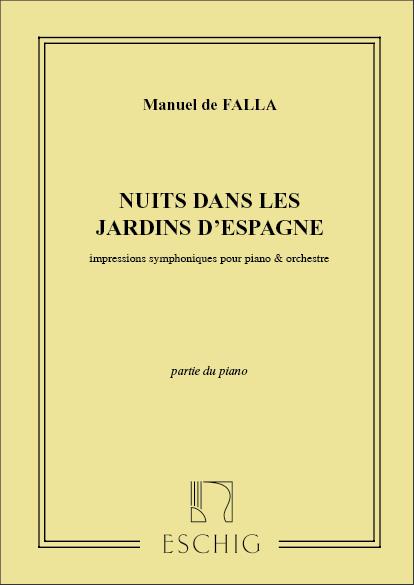 Manuel de FALLA

NUITS DANS LES
JARDINS D'ESPAGNE

impressions symphoniques pour piano & orchestre

partie du piano

ESCHIG